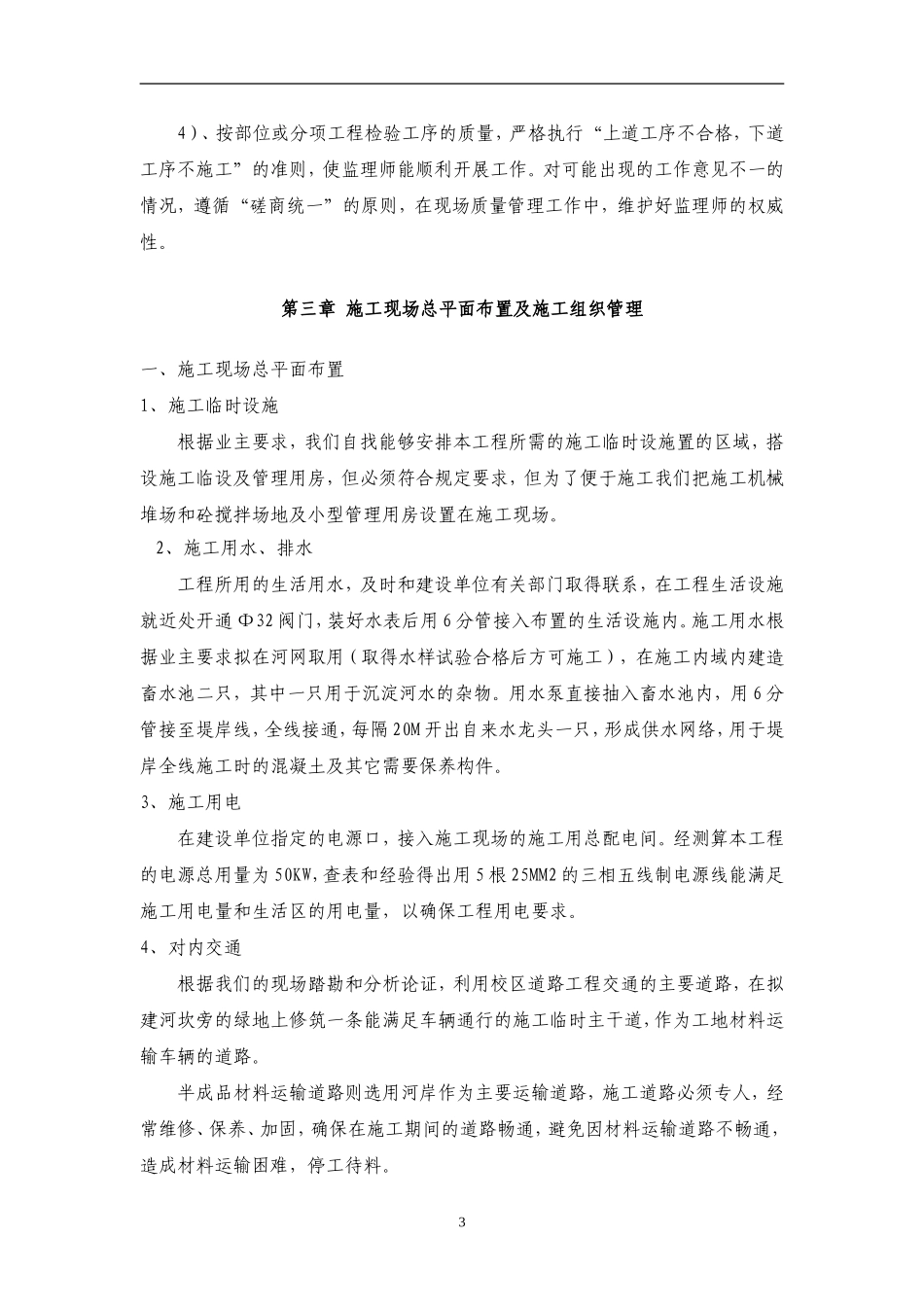 4）、按部位或分项工程检验工序的质量，严格执行“上道工序不合格，下道工序不施工”的准则，使监理师能顺利开展工作。对可能出现的工作意见不一的情况，遵循“磋商统一”的原则，在现场质量管理工作中，维护好监理师的权威性。

第三章 施工现场总平面布置及施工组织管理

一、施工现场总平面布置

1、施工临时设施

根据业主要求，我们自找能够安排本工程所需的施工临时设施置的区域，搭设施工临设及管理用房，但必须符合规定要求，但为了便于施工我们把施工机械堆场和砼搅拌场地及小型管理用房设置在施工现场。

2、施工用水、排水

工程所用的生活用水，及时和建设单位有关部门取得联系，在工程生活设施就近处开通Φ32阀门，装好水表后用6分管接入布置的生活设施内。施工用水根据业主要求拟在河网取用（取得水样试验合格后方可施工），在施工内域内建造畜水池二只，其中一只用于沉淀河水的杂物。用水泵直接抽入畜水池内，用6分管接至堤岸线，全线接通，每隔20M开出自来水龙头一只，形成供水网络，用于堤岸全线施工时的混凝土及其它需要保养构件。

3、施工用电

在建设单位指定的电源口，接入施工现场的施工用总配电间。经测算本工程的电源总用量为50KW，查表和经验得出用5根25MM2的三相五线制电源线能满足施工用电量和生活区的用电量，以确保工程用电要求。

4、对内交通

根据我们的现场踏勘和分析论证，利用校区道路工程交通的主要道路，在拟建河坎旁的绿地上修筑一条能满足车辆通行的施工临时主干道，作为工地材料运输车辆的道路。

半成品材料运输道路则选用河岸作为主要运输道路，施工道路必须专人，经常维修、保养、加固，确保在施工期间的道路畅通，避免因材料运输道路不畅通，造成材料运输困难，停工待料。

3